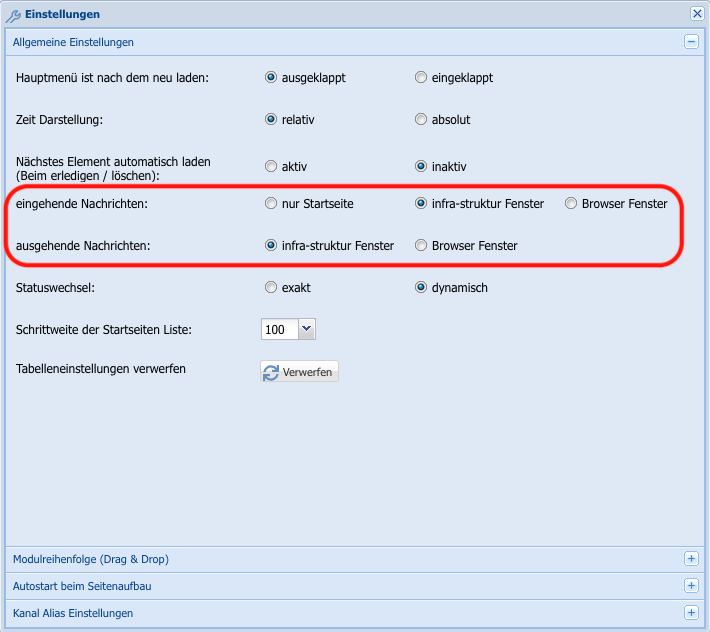 Einstellungen

Allgemeine Einstellungen

Hauptmenü ist nach dem neu laden: ausgeklappt eingeklappt

Zeit Darstellung: relativ absolut

Nächstes Element automatisch laden (Beim erledigen / löschen): aktiv inaktiv

eingehende Nachrichten: nur Startseite infra-struktur Fenster Browser Fenster

ausgehende Nachrichten: infra-struktur Fenster Browser Fenster

Statuswechsel: exakt dynamisch

Schrittweite der Startseiten Liste: 100

Tabelleneinstellungen verwerfen Verwerfen

Modulreihenfolge (Drag & Drop)

Autostart beim Seitenaufbau

Kanal Alias Einstellungen